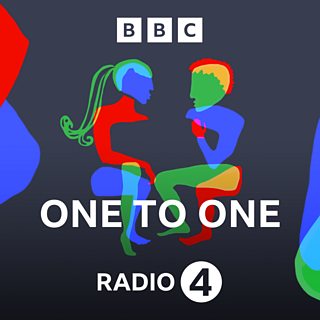 BBC

ONE TO ONE

RADIO 4